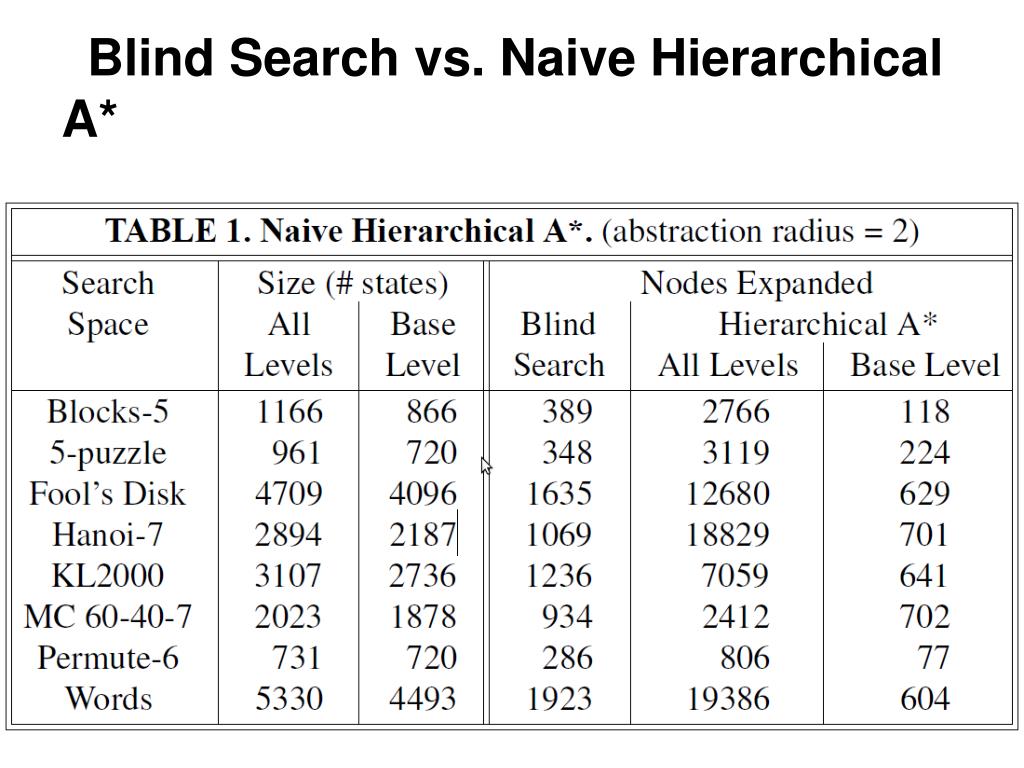 Blind Search vs. Naive Hierarchical A*

TABLE 1. Naive Hierarchical A*. (abstraction radius = 2)

| Search Space | Size (# states) All Levels | Size (# states) Base Level | Nodes Expanded Blind Search | Nodes Expanded Hierarchical A* All Levels | Nodes Expanded Hierarchical A* Base Level |
|---|---|---|---|---|---|
| Blocks-5 | 1166 | 866 | 389 | 2766 | 118 |
| 5-puzzle | 961 | 720 | 348 | 3119 | 224 |
| Fool's Disk | 4709 | 4096 | 1635 | 12680 | 629 |
| Hanoi-7 | 2894 | 2187 | 1069 | 18829 | 701 |
| KL2000 | 3107 | 2736 | 1236 | 7059 | 641 |
| MC 60-40-7 | 2023 | 1878 | 934 | 2412 | 702 |
| Permute-6 | 731 | 720 | 286 | 806 | 77 |
| Words | 5330 | 4493 | 1923 | 19386 | 604 |